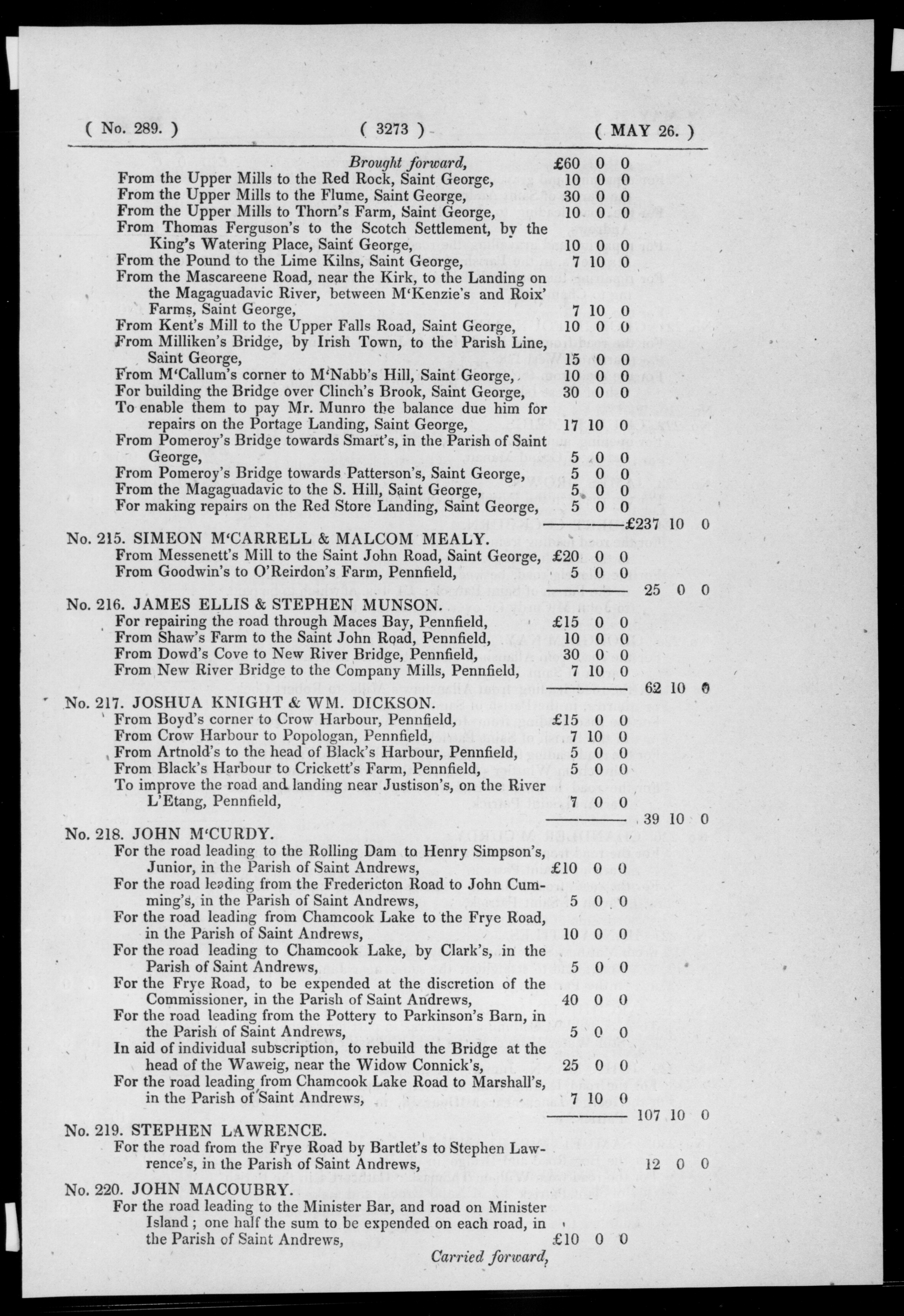 ( No. 289. ) ( 3273 ) ( MAY 26. )

Brought forward, £60 0 0
From the Upper Mills to the Red Rock, Saint George, 10 0 0
From the Upper Mills to the Flume, Saint George, 30 0 0
From the Upper Mills to Thorn's Farm, Saint George, 10 0 0
From Thomas Ferguson's to the Scotch Settlement, by the King's Watering Place, Saint George, 10 0 0
From the Pound to the Lime Kilns, Saint George, 7 10 0
From the Mascareene Road, near the Kirk, to the Landing on the Magaguadavic River, between M'Kenzie's and Roix' Farms, Saint George, 7 10 0
From Kent's Mill to the Upper Falls Road, Saint George, 10 0 0
From Milliken's Bridge, by Irish Town, to the Parish Line, Saint George, 15 0 0
From M'Callum's corner to M'Nabb's Hill, Saint George, 10 0 0
For building the Bridge over Clinch's Brook, Saint George, 30 0 0
To enable them to pay Mr. Munro the balance due him for repairs on the Portage Landing, Saint George, 17 10 0
From Pomeroy's Bridge towards Smart's, in the Parish of Saint George, 5 0 0
From Pomeroy's Bridge towards Patterson's, Saint George, 5 0 0
From the Magaguadavic to the S. Hill, Saint George, 5 0 0
For making repairs on the Red Store Landing, Saint George, 5 0 0
£237 10 0

No. 215. SIMEON M'CARRELL & MALCOM MEALY.
From Messenett's Mill to the Saint John Road, Saint George, £20 0 0
From Goodwin's to O'Reirdon's Farm, Pennfield, 5 0 0
25 0 0

No. 216. JAMES ELLIS & STEPHEN MUNSON.
For repairing the road through Maces Bay, Pennfield, £15 0 0
From Shaw's Farm to the Saint John Road, Pennfield, 10 0 0
From Dowd's Cove to New River Bridge, Pennfield, 30 0 0
From New River Bridge to the Company Mills, Pennfield, 7 10 0
62 10 0

No. 217. JOSHUA KNIGHT & WM. DICKSON.
From Boyd's corner to Crow Harbour, Pennfield, £15 0 0
From Crow Harbour to Popologan, Pennfield, 7 10 0
From Artnold's to the head of Black's Harbour, Pennfield, 5 0 0
From Black's Harbour to Crickett's Farm, Pennfield, 5 0 0
To improve the road and landing near Justison's, on the River L'Etang, Pennfield, 7 0 0
39 10 0

No. 218. JOHN M'CURDY.
For the road leading to the Rolling Dam to Henry Simpson's, Junior, in the Parish of Saint Andrews, £10 0 0
For the road leading from the Fredericton Road to John Cumming's, in the Parish of Saint Andrews, 5 0 0
For the road leading from Chamcook Lake to the Frye Road, in the Parish of Saint Andrews, 10 0 0
For the road leading to Chamcook Lake, by Clark's, in the Parish of Saint Andrews, 5 0 0
For the Frye Road, to be expended at the discretion of the Commissioner, in the Parish of Saint Andrews, 40 0 0
For the road leading from the Pottery to Parkinson's Barn, in the Parish of Saint Andrews, 5 0 0
In aid of individual subscription, to rebuild the Bridge at the head of the Waweig, near the Widow Connick's, 25 0 0
For the road leading from Chamcook Lake Road to Marshall's, in the Parish of Saint Andrews, 7 10 0
107 10 0

No. 219. STEPHEN LAWRENCE.
For the road from the Frye Road by Bartlet's to Stephen Lawrence's, in the Parish of Saint Andrews, 12 0 0

No. 220. JOHN MACOUBRY.
For the road leading to the Minister Bar, and road on Minister Island; one half the sum to be expended on each road, in the Parish of Saint Andrews, £10 0 0
Carried forward,